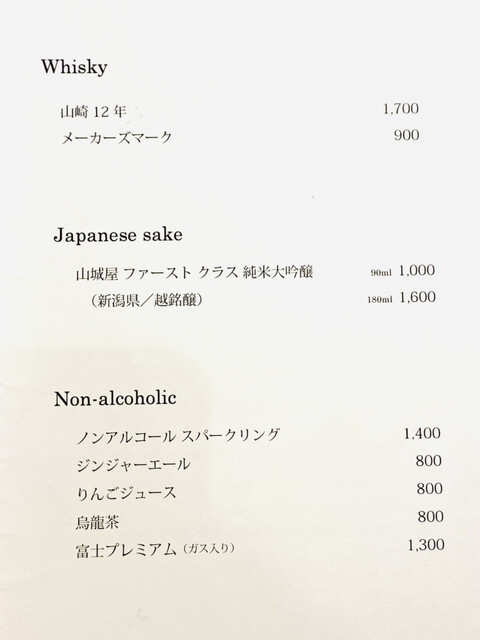 Whisky

山崎12年 1,700
メーカーズマーク 900

Japanese sake

山城屋 ファースト クラス 純米大吟醸 90ml 1,000
（新潟県／越銘醸） 180ml 1,600

Non-alcoholic

ノンアルコール スパークリング 1,400
ジンジャーエール 800
りんごジュース 800
烏龍茶 800
富士プレミアム（ガス入り） 1,300